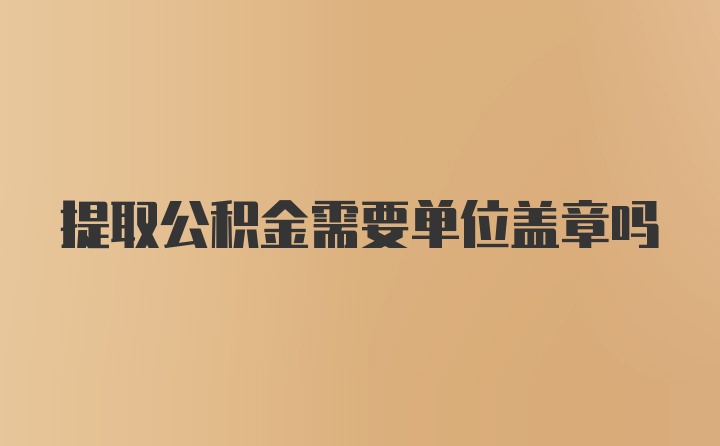 提取公积金需要单位盖章吗